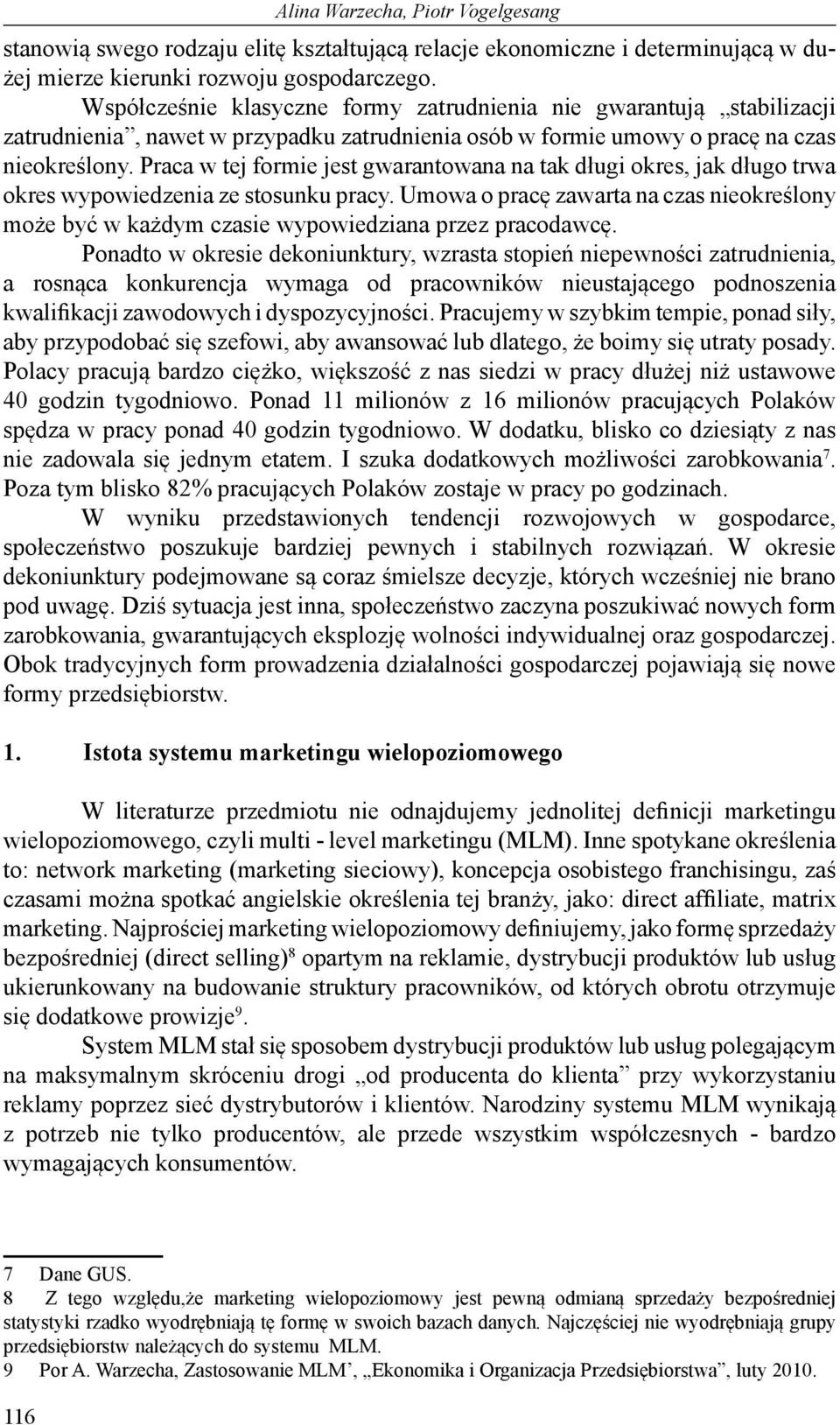 Alina Warzecha, Piotr Vogelgesang

stanowią swego rodzaju elitę kształtującą relacje ekonomiczne i determinującą w dużej mierze kierunki rozwoju gospodarczego.

Współcześnie klasyczne formy zatrudnienia nie gwarantują „stabilizacji zatrudnienia”, nawet w przypadku zatrudnienia osób w formie umowy o pracę na czas nieokreślony. Praca w tej formie jest gwarantowana na tak długi okres, jak długo trwa okres wypowiedzenia ze stosunku pracy. Umowa o pracę zawarta na czas nieokreślony może być w każdym czasie wypowiedziana przez pracodawcę.

Ponadto w okresie dekoniunktury, wzrasta stopień niepewności zatrudnienia, a rosnąca konkurencja wymaga od pracowników nieustającego podnoszenia kwalifikacji zawodowych i dyspozycyjności. Pracujemy w szybkim tempie, ponad siły, aby przypodobać się szefowi, aby awansować lub dlatego, że boimy się utraty posady. Polacy pracują bardzo ciężko, większość z nas siedzi w pracy dłużej niż ustawowe 40 godzin tygodniowo. Ponad 11 milionów z 16 milionów pracujących Polaków spędza w pracy ponad 40 godzin tygodniowo. W dodatku, blisko co dziesiąty z nas nie zadowala się jednym etatem. I szuka dodatkowych możliwości zarobkowania$^7$. Poza tym blisko 82% pracujących Polaków zostaje w pracy po godzinach.

W wyniku przedstawionych tendencji rozwojowych w gospodarce, społeczeństwo poszukuje bardziej pewnych i stabilnych rozwiązań. W okresie dekoniunktury podejmowane są coraz śmielsze decyzje, których wcześniej nie brano pod uwagę. Dziś sytuacja jest inna, społeczeństwo zaczyna poszukiwać nowych form zarobkowania, gwarantujących eksplozję wolności indywidualnej oraz gospodarczej. Obok tradycyjnych form prowadzenia działalności gospodarczej pojawiają się nowe formy przedsiębiorstw.

1. Istota systemu marketingu wielopoziomowego

W literaturze przedmiotu nie odnajdujemy jednolitej definicji marketingu wielopoziomowego, czyli multi - level marketingu (MLM). Inne spotykane określenia to: network marketing (marketing sieciowy), koncepcja osobistego franchisingu, zaś czasami można spotkać angielskie określenia tej branży, jako: direct affiliate, matrix marketing. Najprościej marketing wielopoziomowy definiujemy, jako formę sprzedaży bezpośredniej (direct selling)$^8$ opartym na reklamie, dystrybucji produktów lub usług ukierunkowany na budowanie struktury pracowników, od których obrotu otrzymuje się dodatkowe prowizje$^9$.

System MLM stał się sposobem dystrybucji produktów lub usług polegającym na maksymalnym skróceniu drogi „od producenta do klienta” przy wykorzystaniu reklamy poprzez sieć dystrybutorów i klientów. Narodziny systemu MLM wynikają z potrzeb nie tylko producentów, ale przede wszystkim współczesnych - bardzo wymagających konsumentów.

7 Dane GUS.
8 Z tego względu,że marketing wielopoziomowy jest pewną odmianą sprzedaży bezpośredniej statystyki rzadko wyodrębniają tę formę w swoich bazach danych. Najczęściej nie wyodrębniają grupy przedsiębiorstw należących do systemu MLM.
9 Por A. Warzecha, Zastosowanie MLM’, „Ekonomika i Organizacja Przedsiębiorstwa”, luty 2010.

116